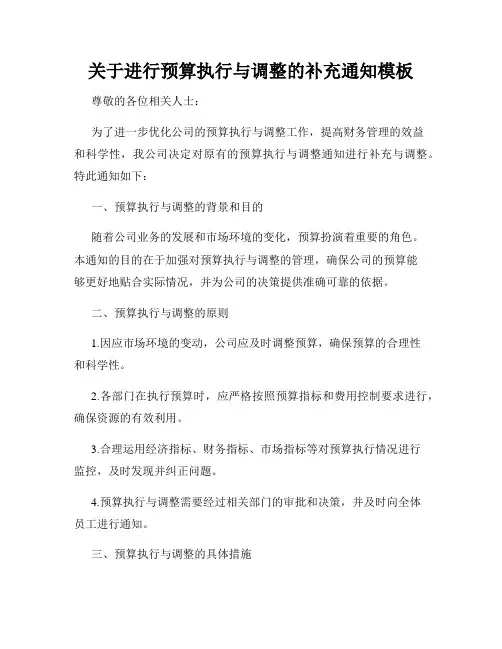 关于进行预算执行与调整的补充通知模板

尊敬的各位相关人士：

为了进一步优化公司的预算执行与调整工作，提高财务管理的效益和科学性，我公司决定对原有的预算执行与调整通知进行补充与调整。特此通知如下：

一、预算执行与调整的背景和目的

随着公司业务的发展和市场环境的变化，预算扮演着重要的角色。本通知的目的在于加强对预算执行与调整的管理，确保公司的预算能够更好地贴合实际情况，并为公司的决策提供准确可靠的依据。

二、预算执行与调整的原则

1.因应市场环境的变动，公司应及时调整预算，确保预算的合理性和科学性。

2.各部门在执行预算时，应严格按照预算指标和费用控制要求进行，确保资源的有效利用。

3.合理运用经济指标、财务指标、市场指标等对预算执行情况进行监控，及时发现并纠正问题。

4.预算执行与调整需要经过相关部门的审批和决策，并及时向全体员工进行通知。

三、预算执行与调整的具体措施